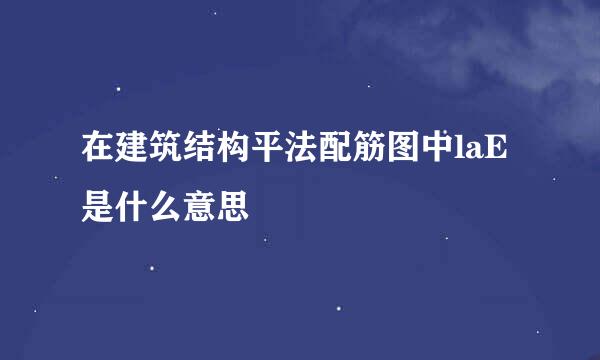 在建筑结构平法配筋图中laE是什么意思